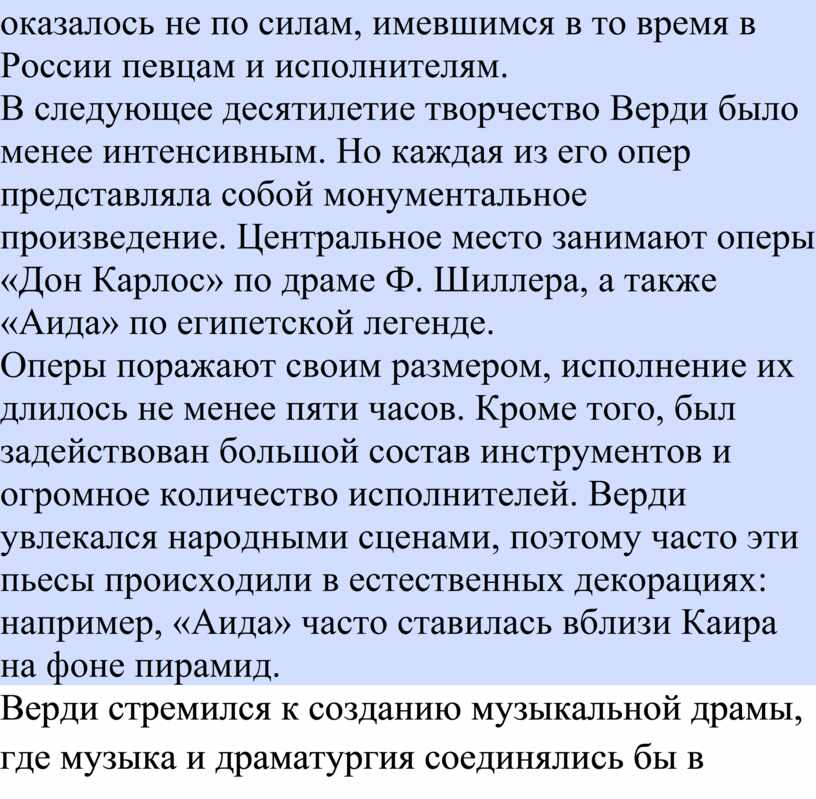 оказалось не по силам, имевшимся в то время в России певцам и исполнителям.
В следующее десятилетие творчество Верди было менее интенсивным. Но каждая из его опер представляла собой монументальное произведение. Центральное место занимают оперы «Дон Карлос» по драме Ф. Шиллера, а также «Аида» по египетской легенде.
Оперы поражают своим размером, исполнение их длилось не менее пяти часов. Кроме того, был задействован большой состав инструментов и огромное количество исполнителей. Верди увлекался народными сценами, поэтому часто эти пьесы происходили в естественных декорациях: например, «Аида» часто ставилась вблизи Каира на фоне пирамид.
Верди стремился к созданию музыкальной драмы, где музыка и драматургия соединялись бы в